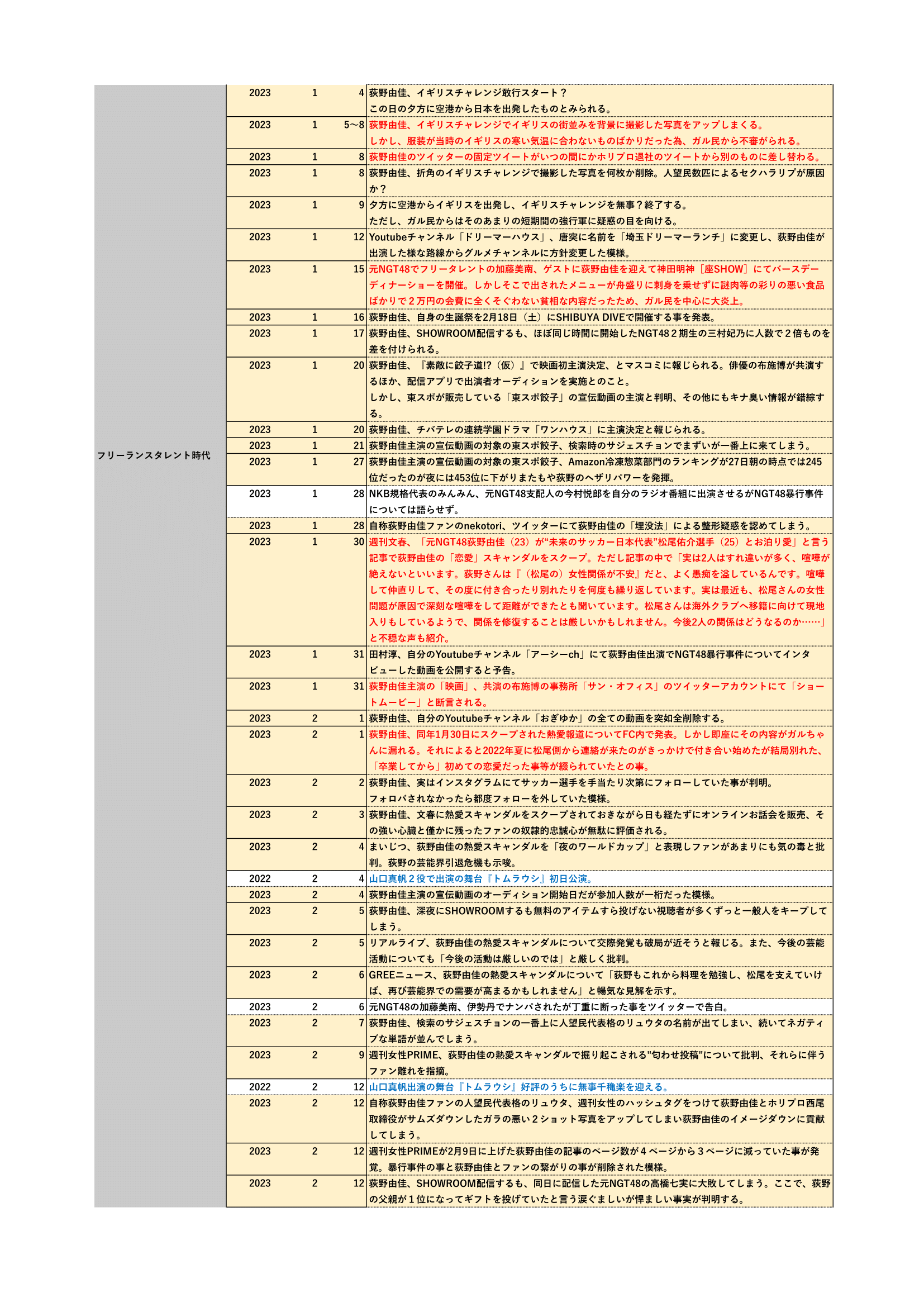 | | | | | |
|---|---|---|---|---|
| フリーランスタレント時代 | 2023 | 1 | 4 | 荻野由佳、イギリスチャレンジ敢行スタート？ この日の夕方に空港から日本を出発したものとみられる。 |
| | 2023 | 1 | 5～8 | 荻野由佳、イギリスチャレンジでイギリスの街並みを背景に撮影した写真をアップしまくる。 しかし、服装が当時のイギリスの寒い気温に合わないものばかりだった為、ガル民から不審がられる。 |
| | 2023 | 1 | 8 | 荻野由佳のツイッターの固定ツイートがいつの間にかホリプロ退社のツイートから別のものに差し替わる。 |
| | 2023 | 1 | 8 | 荻野由佳、折角のイギリスチャレンジで撮影した写真を何枚か削除。人望民数匹によるセクハラリプが原因か？ |
| | 2023 | 1 | 9 | 夕方に空港からイギリスを出発し、イギリスチャレンジを無事？終了する。 ただし、ガル民からはそのあまりの短期間の強行軍に疑惑の目を向ける。 |
| | 2023 | 1 | 12 | Youtubeチャンネル「ドリーマーハウス」、唐突に名前を「埼玉ドリーマーランチ」に変更し、荻野由佳が出演した様な路線からグルメチャンネルに方針変更した模様。 |
| | 2023 | 1 | 15 | 元NGT48でフリータレントの加藤美南、ゲストに荻野由佳を迎えて神田明神［座SHOW］にてバースデーディナーショーを開催。しかしそこで出されたメニューが舟盛りに刺身を乗せずに謎肉等の彩りの悪い食品ばかりで２万円の会費に全くそぐわない貧相な内容だったため、ガル民を中心に大炎上。 |
| | 2023 | 1 | 16 | 荻野由佳、自身の生誕祭を2月18日（土）にSHIBUYA DIVEで開催する事を発表。 |
| | 2023 | 1 | 17 | 荻野由佳、SHOWROOM配信するも、ほぼ同じ時間に開始したNGT48２期生の三村妃乃に人数で２倍ものを差を付けられる。 |
| | 2023 | 1 | 20 | 荻野由佳、『素敵に餃子道!?（仮）』で映画初主演決定、とマスコミに報じられる。俳優の布施博が共演するほか、配信アプリで出演者オーディションを実施とのこと。 しかし、東スポが販売している「東スポ餃子」の宣伝動画の主演と判明、その他にもキナ臭い情報が錯綜する。 |
| | 2023 | 1 | 20 | 荻野由佳、チバテレの連続学園ドラマ「ワンハウス」に主演決定と報じられる。 |
| | 2023 | 1 | 21 | 荻野由佳主演の宣伝動画の対象の東スポ餃子、検索時のサジェスチョンでまずいが一番上に来てしまう。 |
| | 2023 | 1 | 27 | 荻野由佳主演の宣伝動画の対象の東スポ餃子、Amazon冷凍惣菜部門のランキングが27日朝の時点では245位だったのが夜には453位に下がりまたもや荻野のヘザリパワーを発揮。 |
| | 2023 | 1 | 28 | NKB規格代表のみんみん、元NGT48支配人の今村悦郎を自分のラジオ番組に出演させるがNGT48暴行事件については語らせず。 |
| | 2023 | 1 | 28 | 自称荻野由佳ファンのnekotori、ツイッターにて荻野由佳の「埋没法」による整形疑惑を認めてしまう。 |
| | 2023 | 1 | 30 | 週刊文春、「元NGT48荻野由佳（23）が“未来のサッカー日本代表”松尾佑介選手（25）とお泊り愛」と言う記事で荻野由佳の「恋愛」スキャンダルをスクープ。ただし記事の中で「実は2人はすれ違いが多く、喧嘩が絶えないといいます。荻野さんは『（松尾の）女性関係が不安』だと、よく愚痴を溢しているんです。喧嘩して仲直りして、その度に付き合ったり別れたりを何度も繰り返しています。実は最近も、松尾さんの女性問題が原因で深刻な喧嘩をして距離ができたとも聞いています。松尾さんは海外クラブへ移籍に向けて現地入りもしているようで、関係を修復することは厳しいかもしれません。今後2人の関係はどうなるのか……」と不穏な声も紹介。 |
| | 2023 | 1 | 31 | 田村淳、自分のYoutubeチャンネル「アーシーch」にて荻野由佳出演でNGT48暴行事件についてインタビューした動画を公開すると予告。 |
| | 2023 | 1 | 31 | 荻野由佳主演の「映画」、共演の布施博の事務所「サン・オフィス」のツイッターアカウントにて「ショートムービー」と断言される。 |
| | 2023 | 2 | 1 | 荻野由佳、自分のYoutubeチャンネル「おぎゆか」の全ての動画を突如全削除する。 |
| | 2023 | 2 | 1 | 荻野由佳、同年1月30日にスクープされた熱愛報道についてFC内で発表。しかし即座にその内容がガルちゃんに漏れる。それによると2022年夏に松尾側から連絡が来たのがきっかけで付き合い始めたが結局別れた、「卒業してから」初めての恋愛だった事等が綴られていたとの事。 |
| | 2023 | 2 | 2 | 荻野由佳、実はインスタグラムにてサッカー選手を手当たり次第にフォローしていた事が判明。 フォロバされなかったら都度フォローを外していた模様。 |
| | 2023 | 2 | 3 | 荻野由佳、文春に熱愛スキャンダルをスクープされておきながら日も経たずにオンラインお話会を販売、その強い心臓と僅かに残ったファンの奴隷的忠誠心が無駄に評価される。 |
| | 2023 | 2 | 4 | まいじつ、荻野由佳の熱愛スキャンダルを「夜のワールドカップ」と表現しファンがあまりにも気の毒と批判。荻野の芸能界引退危機も示唆。 |
| | 2022 | 2 | 4 | 山口真帆２役で出演の舞台『トムラウシ』初日公演。 |
| | 2023 | 2 | 4 | 荻野由佳主演の宣伝動画のオーディション開始日だが参加人数が一桁だった模様。 |
| | 2023 | 2 | 5 | 荻野由佳、深夜にSHOWROOMするも無料のアイテムすら投げない視聴者が多くずっと一般人をキープしてしまう。 |
| | 2023 | 2 | 5 | リアルライブ、荻野由佳の熱愛スキャンダルについて交際発覚も破局が近そうと報じる。また、今後の芸能活動についても「今後の活動は厳しいのでは」と厳しく批判。 |
| | 2023 | 2 | 6 | GREEニュース、荻野由佳の熱愛スキャンダルについて「荻野もこれから料理を勉強し、松尾を支えていけば、再び芸能界での需要が高まるかもしれません」と暢気な見解を示す。 |
| | 2023 | 2 | 6 | 元NGT48の加藤美南、伊勢丹でナンパされたが丁重に断った事をツイッターで告白。 |
| | 2023 | 2 | 7 | 荻野由佳、検索のサジェスチョンの一番上に人望民代表格のリュウタの名前が出てしまい、続いてネガティブな単語が並んでしまう。 |
| | 2023 | 2 | 9 | 週刊女性PRIME、荻野由佳の熱愛スキャンダルで掘り起こされる"匂わせ投稿"について批判、それらに伴うファン離れを指摘。 |
| | 2022 | 2 | 12 | 山口真帆出演の舞台『トムラウシ』好評のうちに無事千穐楽を迎える。 |
| | 2023 | 2 | 12 | 自称荻野由佳ファンの人望民代表格のリュウタ、週刊女性のハッシュタグをつけて荻野由佳とホリプロ西尾取締役がサムズダウンしたガラの悪い２ショット写真をアップしてしまい荻野由佳のイメージダウンに貢献してしまう。 |
| | 2023 | 2 | 12 | 週刊女性PRIMEが2月9日に上げた荻野由佳の記事のページ数が４ページから３ページに減っていた事が発覚。暴行事件の事と荻野由佳とファンの繋がりの事が削除された模様。 |
| | 2023 | 2 | 12 | 荻野由佳、SHOWROOM配信するも、同日に配信した元NGT48の高橋七実に大敗してしまう。ここで、荻野の父親が１位になってギフトを投げていたと言う涙ぐましいが悍ましい事実が判明する。 |